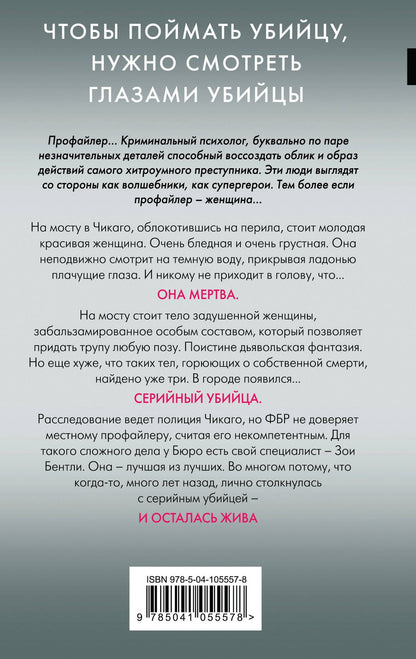 ЧТОБЫ ПОЙМАТЬ УБИЙЦУ, НУЖНО СМОТРЕТЬ ГЛАЗАМИ УБИЙЦЫ

Профайлер… Криминальный психолог, буквально по паре незначительных деталей способный воссоздать облик и образ действий самого хитроумного преступника. Эти люди выглядят со стороны как волшебники, как супергерои. Тем более если профайлер – женщина…

На мосту в Чикаго, облокотившись на перила, стоит молодая красивая женщина. Очень бледная и очень грустная. Она неподвижно смотрит на темную воду, прикрывая ладонью плачущие глаза. И никому не приходит в голову, что…

ОНА МЕРТВА.

На мосту стоит тело задушенной женщины, забальзамированное особым составом, который позволяет придать трупу любую позу. Поистине дьявольская фантазия. Но еще хуже, что таких тел, горюющих о собственной смерти, найдено уже три. В городе появился…

СЕРИЙНЫЙ УБИЙЦА.

Расследование ведет полиция Чикаго, но ФБР не доверяет местному профайлеру, считая его некомпетентным. Для такого сложного дела у Бюро есть свой специалист – Зои Бентли. Она – лучшая из лучших. Во многом потому, что когда-то, много лет назад, лично столкнулась с серийным убийцей –

И ОСТАЛАСЬ ЖИВА

ISBN 978-5-04-105557-8

9 785041 055578 >